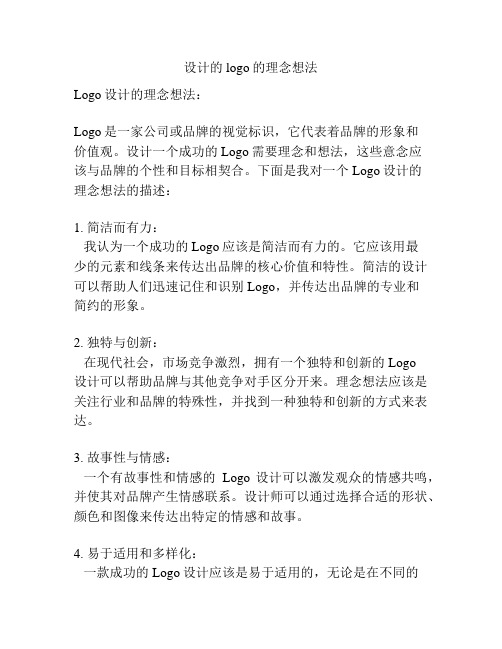 设计的 logo 的理念想法

Logo 设计的理念想法：

Logo 是一家公司或品牌的视觉标识，它代表着品牌的形象和价值观。设计一个成功的 Logo 需要理念和想法，这些意念应该与品牌的个性和目标相契合。下面是我对一个 Logo 设计的理念想法的描述：

1. 简洁而有力：
我认为一个成功的 Logo 应该是简洁而有力的。它应该用最少的元素和线条来传达出品牌的核心价值和特性。简洁的设计可以帮助人们迅速记住和识别 Logo，并传达出品牌的专业和简约的形象。

2. 独特与创新：
在现代社会，市场竞争激烈，拥有一个独特和创新的 Logo 设计可以帮助品牌与其他竞争对手区分开来。理念想法应该是关注行业和品牌的特殊性，并找到一种独特和创新的方式来表达。

3. 故事性与情感：
一个有故事性和情感的 Logo 设计可以激发观众的情感共鸣，并使其对品牌产生情感联系。设计师可以通过选择合适的形状、颜色和图像来传达出特定的情感和故事。

4. 易于适用和多样化：
一款成功的 Logo 设计应该是易于适用的，无论是在不同的